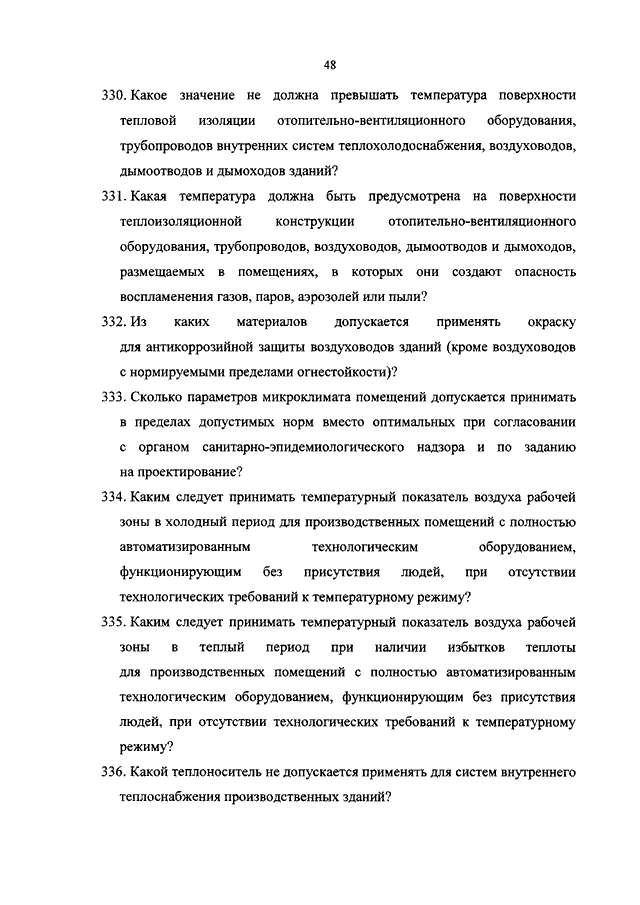 48

330. Какое значение не должна превышать температура поверхности тепловой изоляции отопительно-вентиляционного оборудования, трубопроводов внутренних систем теплохолодоснабжения, воздуховодов, дымоотводов и дымоходов зданий?

331. Какая температура должна быть предусмотрена на поверхности теплоизоляционной конструкции отопительно-вентиляционного оборудования, трубопроводов, воздуховодов, дымоотводов и дымоходов, размещаемых в помещениях, в которых они создают опасность воспламенения газов, паров, аэрозолей или пыли?

332. Из каких материалов допускается применять окраску для антикоррозийной защиты воздуховодов зданий (кроме воздуховодов с нормируемыми пределами огнестойкости)?

333. Сколько параметров микроклимата помещений допускается принимать в пределах допустимых норм вместо оптимальных при согласовании с органом санитарно-эпидемиологического надзора и по заданию на проектирование?

334. Каким следует принимать температурный показатель воздуха рабочей зоны в холодный период для производственных помещений с полностью автоматизированным технологическим оборудованием, функционирующим без присутствия людей, при отсутствии технологических требований к температурному режиму?

335. Каким следует принимать температурный показатель воздуха рабочей зоны в теплый период при наличии избытков теплоты для производственных помещений с полностью автоматизированным технологическим оборудованием, функционирующим без присутствия людей, при отсутствии технологических требований к температурному режиму?

336. Какой теплоноситель не допускается применять для систем внутреннего теплоснабжения производственных зданий?